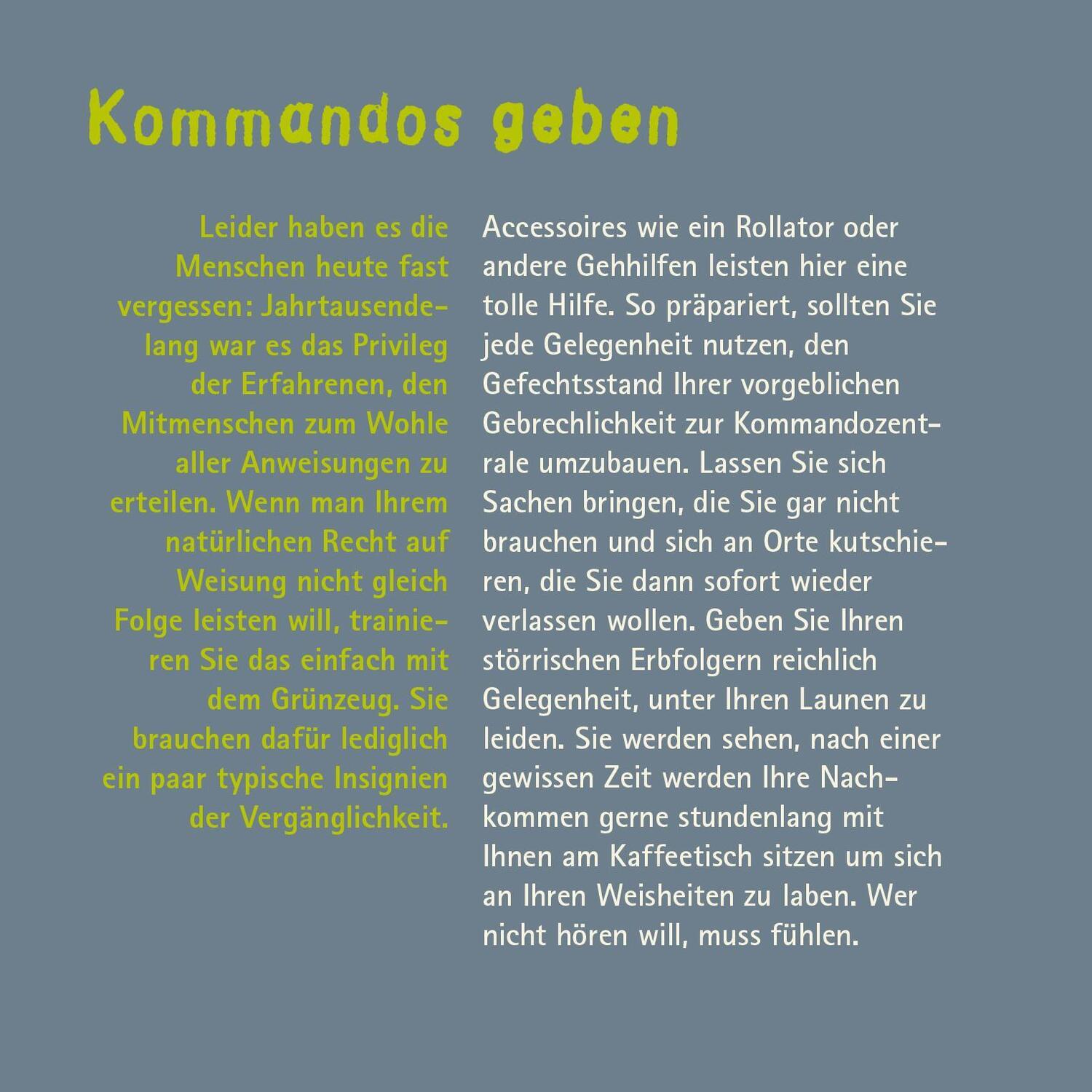 Kommandos geben

Leider haben es die Menschen heute fast vergessen: Jahrtausendelang war es das Privileg der Erfahrenen, den Mitmenschen zum Wohle aller Anweisungen zu erteilen. Wenn man Ihrem natürlichen Recht auf Weisung nicht gleich Folge leisten will, trainieren Sie das einfach mit dem Grünzeug. Sie brauchen dafür lediglich ein paar typische Insignien der Vergänglichkeit.

Accessoires wie ein Rollator oder andere Gehhilfen leisten hier eine tolle Hilfe. So präpariert, sollten Sie jede Gelegenheit nutzen, den Gefechtsstand Ihrer vorgeblichen Gebrechlichkeit zur Kommandozentrale umzubauen. Lassen Sie sich Sachen bringen, die Sie gar nicht brauchen und sich an Orte kutschieren, die Sie dann sofort wieder verlassen wollen. Geben Sie Ihren störrischen Erbfolgern reichlich Gelegenheit, unter Ihren Launen zu leiden. Sie werden sehen, nach einer gewissen Zeit werden Ihre Nachkommen gerne stundenlang mit Ihnen am Kaffeetisch sitzen um sich an Ihren Weisheiten zu laben. Wer nicht hören will, muss fühlen.